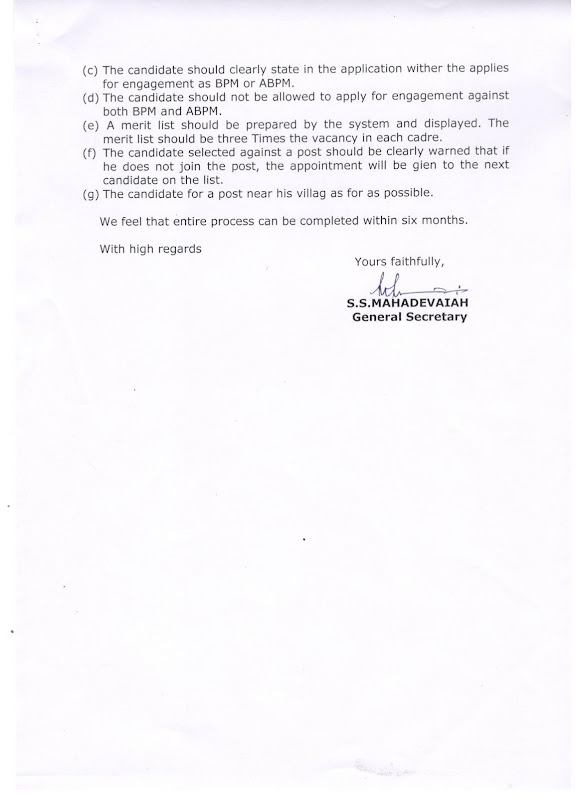 (c) The candidate should clearly state in the application wither the applies for engagement as BPM or ABPM.
(d) The candidate should not be allowed to apply for engagement against both BPM and ABPM.
(e) A merit list should be prepared by the system and displayed. The merit list should be three Times the vacancy in each cadre.
(f) The candidate selected against a post should be clearly warned that if he does not join the post, the appointment will be gien to the next candidate on the list.
(g) The candidate for a post near his villag as for as possible.

We feel that entire process can be completed within six months.

With high regards

Yours faithfully,

S.S.MAHADEVAIAH
General Secretary